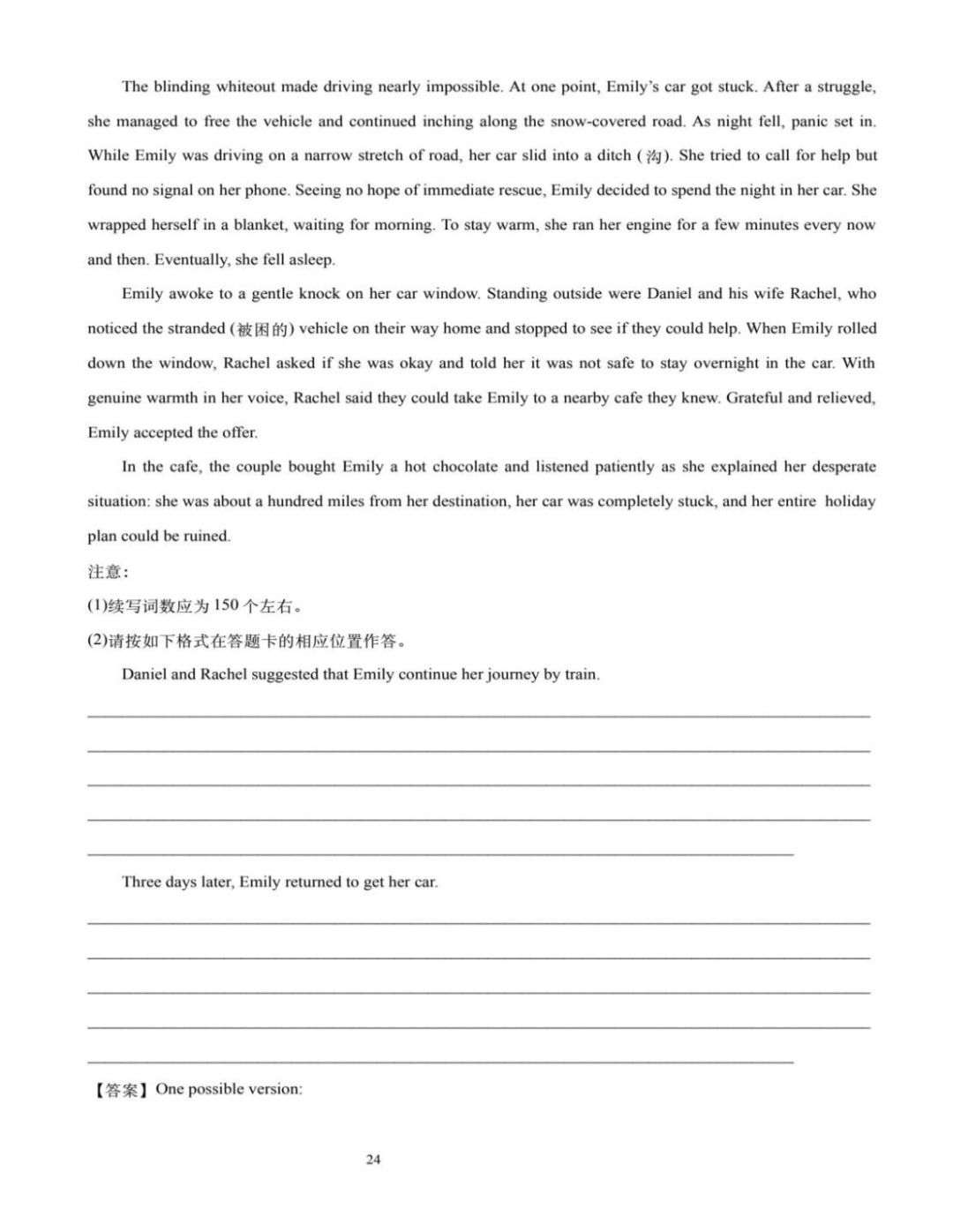 The blinding whiteout made driving nearly impossible. At one point, Emily's car got stuck. After a struggle, she managed to free the vehicle and continued inching along the snow-covered road. As night fell, panic set in. While Emily was driving on a narrow stretch of road, her car slid into a ditch (沟). She tried to call for help but found no signal on her phone. Seeing no hope of immediate rescue, Emily decided to spend the night in her car. She wrapped herself in a blanket, waiting for morning. To stay warm, she ran her engine for a few minutes every now and then. Eventually, she fell asleep.

Emily awoke to a gentle knock on her car window. Standing outside were Daniel and his wife Rachel, who noticed the stranded (被困的) vehicle on their way home and stopped to see if they could help. When Emily rolled down the window, Rachel asked if she was okay and told her it was not safe to stay overnight in the car. With genuine warmth in her voice, Rachel said they could take Emily to a nearby cafe they knew. Grateful and relieved, Emily accepted the offer.

In the cafe, the couple bought Emily a hot chocolate and listened patiently as she explained her desperate situation: she was about a hundred miles from her destination, her car was completely stuck, and her entire holiday plan could be ruined.

注意:

(1)续写词数应为150个左右。

(2)请按如下格式在答题卡的相应位置作答。

Daniel and Rachel suggested that Emily continue her journey by train.

____

____

____

____

____

Three days later, Emily returned to get her car.

____

____

____

____

____

【答案】One possible version:

24